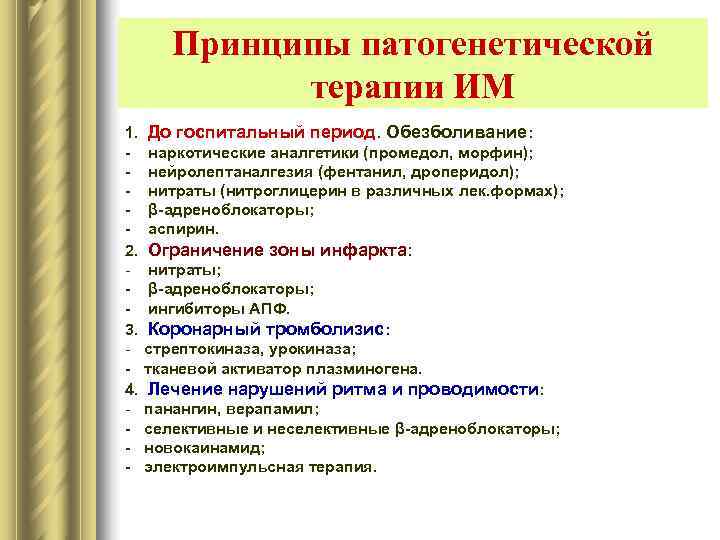 Принципы патогенетической терапии ИМ

1. До госпитальный период. Обезболивание:
- наркотические аналгетики (промедол, морфин);
- нейролептаналгезия (фентанил, дроперидол);
- нитраты (нитроглицерин в различных лек.формах);
- β-адреноблокаторы;
- аспирин.
2. Ограничение зоны инфаркта:
- нитраты;
- β-адреноблокаторы;
- ингибиторы АПФ.
3. Коронарный тромболизис:
- стрептокиназа, урокиназа;
- тканевой активатор плазминогена.
4. Лечение нарушений ритма и проводимости:
- панангин, верапамил;
- селективные и неселективные β-адреноблокаторы;
- новокаинамид;
- электроимпульсная терапия.